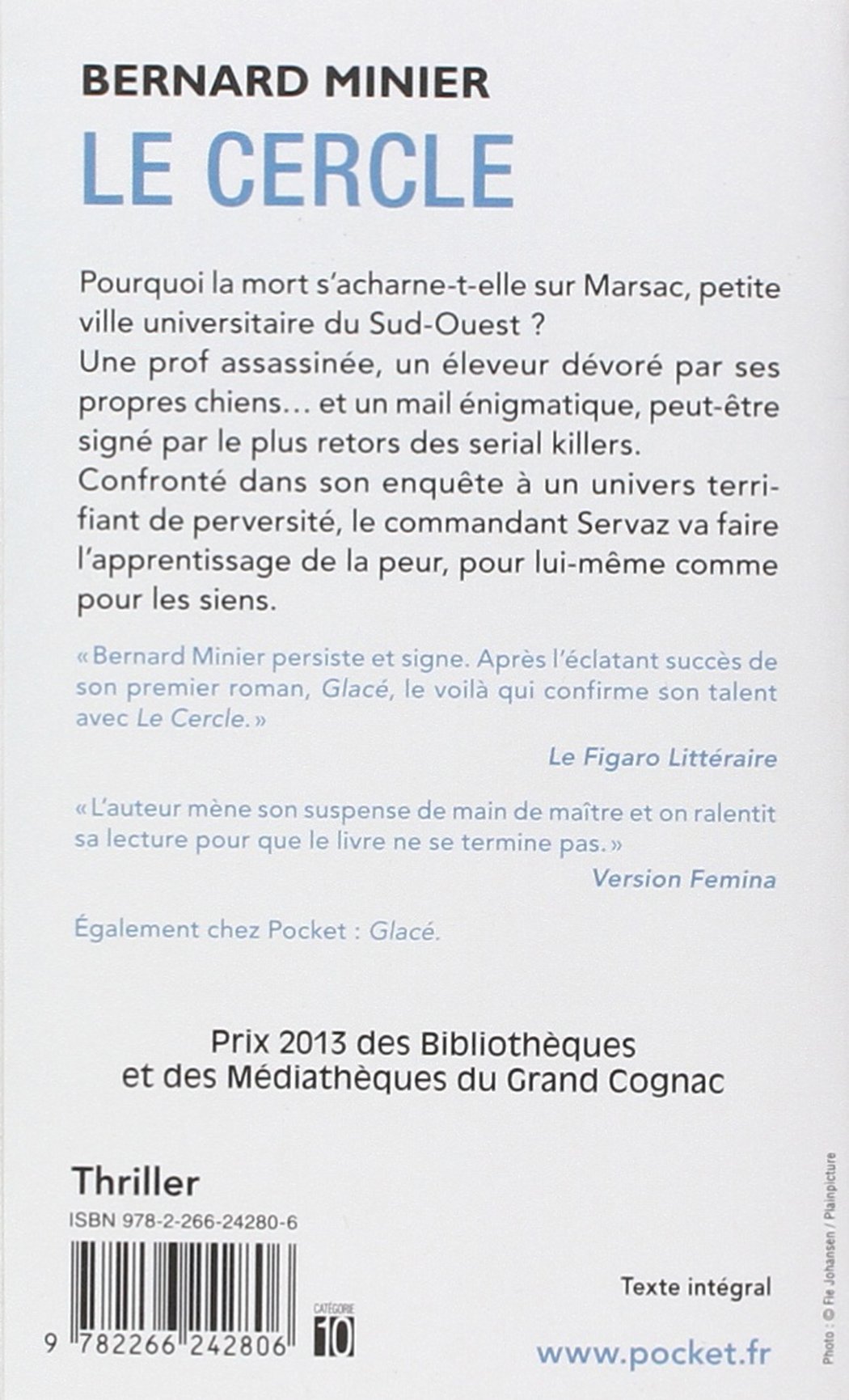 BERNARD MINIER
LE CERCLE

Pourquoi la mort s'acharne-t-elle sur Marsac, petite ville universitaire du Sud-Ouest ?
Une prof assassinée, un éleveur dévoré par ses propres chiens… et un mail énigmatique, peut-être signé par le plus retors des serial killers.
Confronté dans son enquête à un univers terrifiant de perversité, le commandant Servaz va faire l'apprentissage de la peur, pour lui-même comme pour les siens.

« Bernard Minier persiste et signe. Après l'éclatant succès de son premier roman, Glacé, le voilà qui confirme son talent avec Le Cercle. »
Le Figaro Littéraire

« L'auteur mène son suspense de main de maître et on ralentit sa lecture pour que le livre ne se termine pas. »
Version Femina

Également chez Pocket : Glacé.

Prix 2013 des Bibliothèques et des Médiathèques du Grand Cognac

Thriller
ISBN 978-2-266-24280-6
9 782266 242806
CATÉGORIE 10
Texte intégral
www.pocket.fr
Photo : © Fie Johansen / Plainpicture